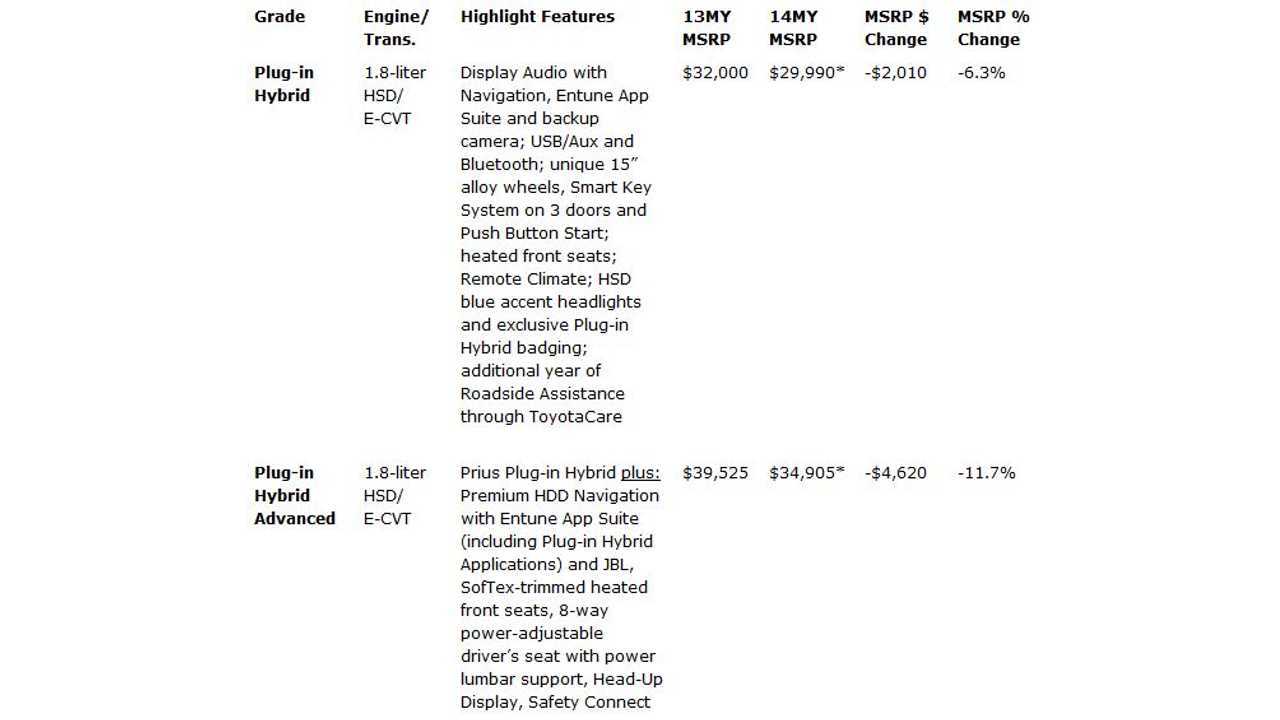 | Grade | Engine/ Trans. | Highlight Features | 13MY MSRP | 14MY MSRP | MSRP $ Change | MSRP % Change |
|---|---|---|---|---|---|---|
| Plug-in Hybrid | 1.8-liter HSD/ E-CVT | Display Audio with Navigation, Entune App Suite and backup camera; USB/Aux and Bluetooth; unique 15" alloy wheels, Smart Key System on 3 doors and Push Button Start; heated front seats; Remote Climate; HSD blue accent headlights and exclusive Plug-in Hybrid badging; additional year of Roadside Assistance through ToyotaCare | $32,000 | $29,990* | -$2,010 | -6.3% |
| Plug-in Hybrid Advanced | 1.8-liter HSD/ E-CVT | Prius Plug-in Hybrid plus: Premium HDD Navigation with Entune App Suite (including Plug-in Hybrid Applications) and JBL, SofTex-trimmed heated front seats, 8-way power-adjustable driver's seat with power lumbar support, Head-Up Display, Safety Connect | $39,525 | $34,905* | -$4,620 | -11.7% |